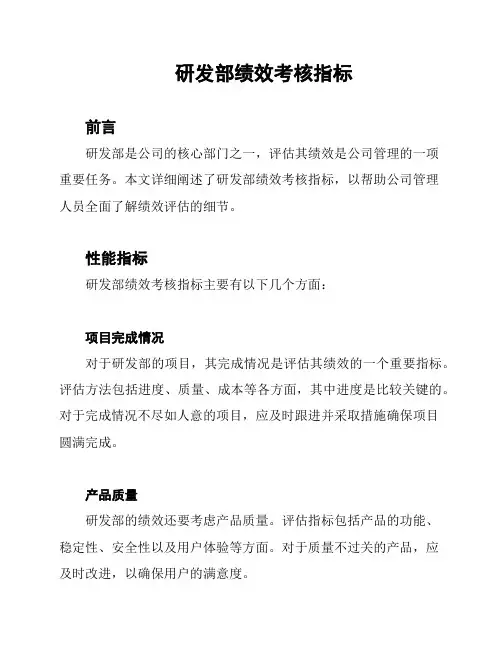 研发部绩效考核指标

前言

研发部是公司的核心部门之一，评估其绩效是公司管理的一项重要任务。本文详细阐述了研发部绩效考核指标，以帮助公司管理人员全面了解绩效评估的细节。

性能指标

研发部绩效考核指标主要有以下几个方面：

项目完成情况

对于研发部的项目，其完成情况是评估其绩效的一个重要指标。评估方法包括进度、质量、成本等各方面，其中进度是比较关键的。对于完成情况不尽如人意的项目，应及时跟进并采取措施确保项目圆满完成。

产品质量

研发部的绩效还要考虑产品质量。评估指标包括产品的功能、稳定性、安全性以及用户体验等方面。对于质量不过关的产品，应及时改进，以确保用户的满意度。